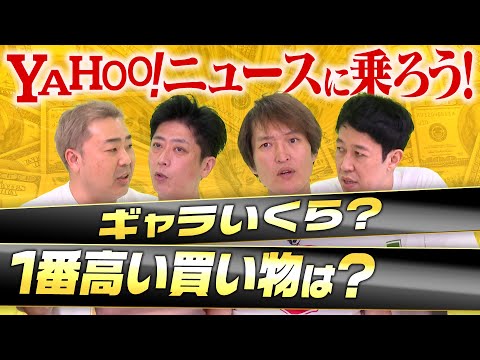 YAHOO!ニュースに乗ろう!

ギャラいくら?

1番高い買い物は?